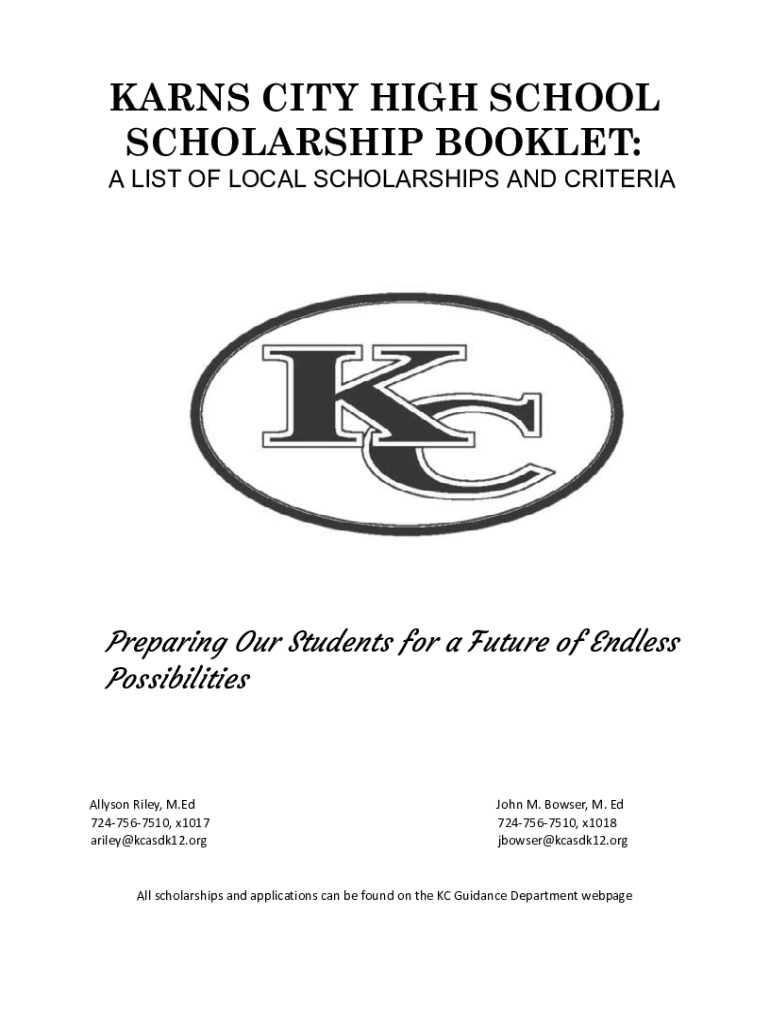 KARNS CITY HIGH SCHOOL SCHOLARSHIP BOOKLET:
A LIST OF LOCAL SCHOLARSHIPS AND CRITERIA

KC

Preparing Our Students for a Future of Endless Possibilities

Allyson Riley, M.Ed
724-756-7510, x1017
ariley@kcasdk12.org

John M. Bowser, M. Ed
724-756-7510, x1018
jbowser@kcasdk12.org

All scholarships and applications can be found on the KC Guidance Department webpage